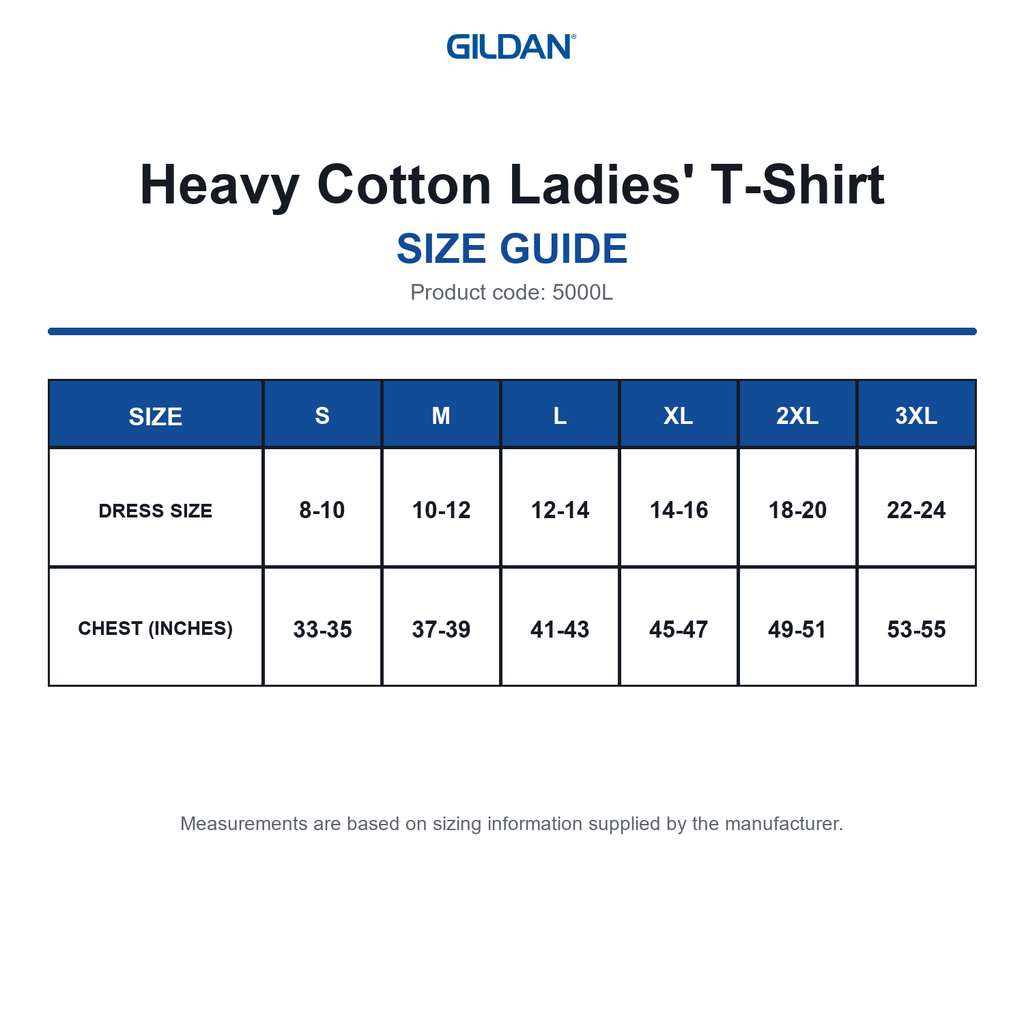 GILDAN®

Heavy Cotton Ladies' T-Shirt

SIZE GUIDE

Product code: 5000L

| SIZE | S | M | L | XL | 2XL | 3XL |
|---|---|---|---|---|---|---|
| DRESS SIZE | 8-10 | 10-12 | 12-14 | 14-16 | 18-20 | 22-24 |
| CHEST (INCHES) | 33-35 | 37-39 | 41-43 | 45-47 | 49-51 | 53-55 |

Measurements are based on sizing information supplied by the manufacturer.